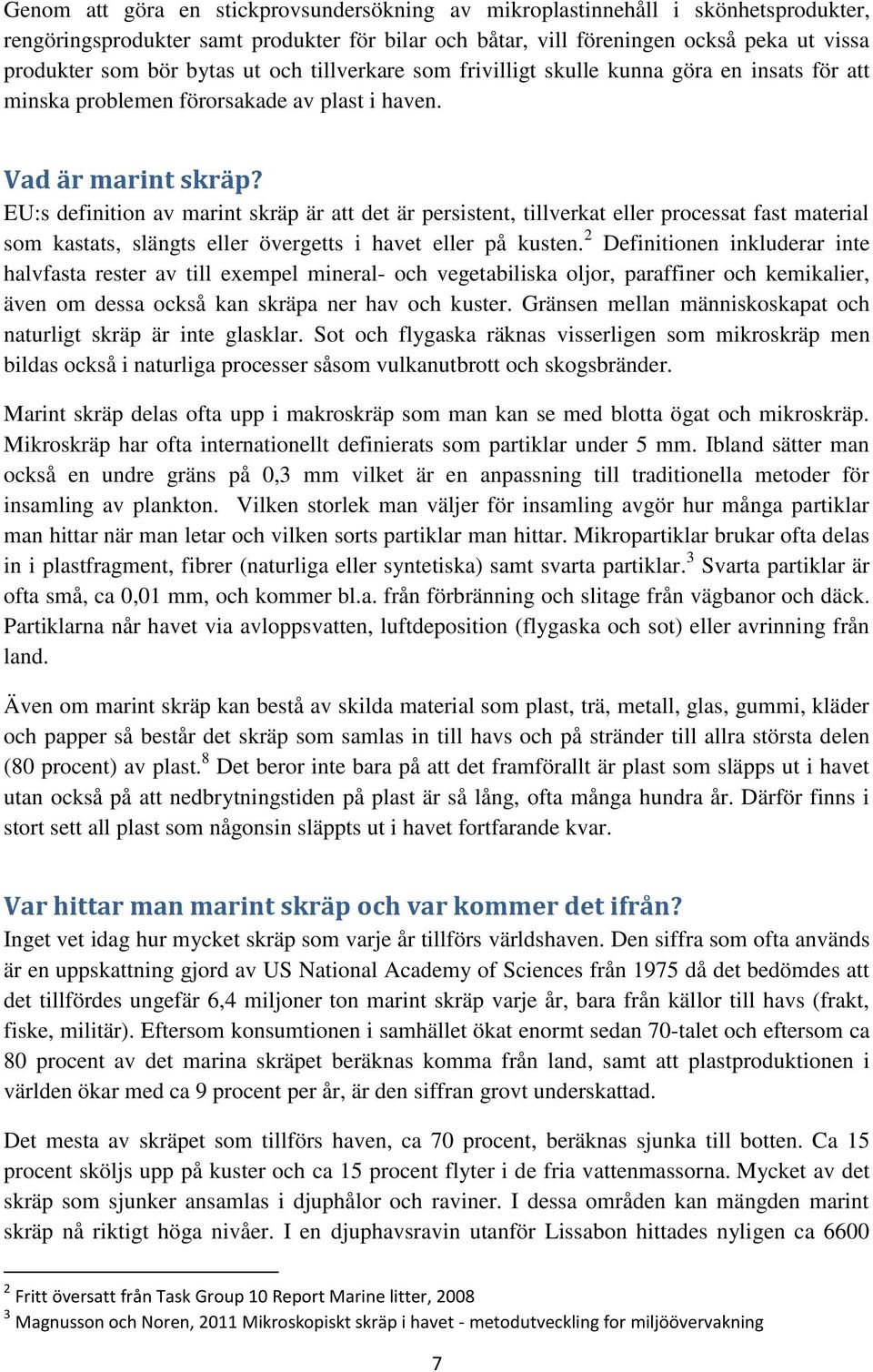 Genom att göra en stickprovsundersökning av mikroplastinnehåll i skönhetsprodukter, rengöringsprodukter samt produkter för bilar och båtar, vill föreningen också peka ut vissa produkter som bör bytas ut och tillverkare som frivilligt skulle kunna göra en insats för att minska problemen förorsakade av plast i haven.

Vad är marint skräp?

EU:s definition av marint skräp är att det är persistent, tillverkat eller processat fast material som kastats, slängts eller övergetts i havet eller på kusten.$^2$ Definitionen inkluderar inte halvfasta rester av till exempel mineral- och vegetabiliska oljor, paraffiner och kemikalier, även om dessa också kan skräpa ner hav och kuster. Gränsen mellan människoskapat och naturligt skräp är inte glasklar. Sot och flygaska räknas visserligen som mikroskräp men bildas också i naturliga processer såsom vulkanutbrott och skogsbränder.

Marint skräp delas ofta upp i makroskräp som man kan se med blotta ögat och mikroskräp. Mikroskräp har ofta internationellt definierats som partiklar under 5 mm. Ibland sätter man också en undre gräns på 0,3 mm vilket är en anpassning till traditionella metoder för insamling av plankton. Vilken storlek man väljer för insamling avgör hur många partiklar man hittar när man letar och vilken sorts partiklar man hittar. Mikropartiklar brukar ofta delas in i plastfragment, fibrer (naturliga eller syntetiska) samt svarta partiklar.$^3$ Svarta partiklar är ofta små, ca 0,01 mm, och kommer bl.a. från förbränning och slitage från vägbanor och däck. Partiklarna når havet via avloppsvatten, luftdeposition (flygaska och sot) eller avrinning från land.

Även om marint skräp kan bestå av skilda material som plast, trä, metall, glas, gummi, kläder och papper så består det skräp som samlas in till havs och på stränder till allra största delen (80 procent) av plast.$^8$ Det beror inte bara på att det framförallt är plast som släpps ut i havet utan också på att nedbrytningstiden på plast är så lång, ofta många hundra år. Därför finns i stort sett all plast som någonsin släppts ut i havet fortfarande kvar.

Var hittar man marint skräp och var kommer det ifrån?

Inget vet idag hur mycket skräp som varje år tillförs världshaven. Den siffra som ofta används är en uppskattning gjord av US National Academy of Sciences från 1975 då det bedömdes att det tillfördes ungefär 6,4 miljoner ton marint skräp varje år, bara från källor till havs (frakt, fiske, militär). Eftersom konsumtionen i samhället ökat enormt sedan 70-talet och eftersom ca 80 procent av det marina skräpet beräknas komma från land, samt att plastproduktionen i världen ökar med ca 9 procent per år, är den siffran grovt underskattad.

Det mesta av skräpet som tillförs haven, ca 70 procent, beräknas sjunka till botten. Ca 15 procent sköljs upp på kuster och ca 15 procent flyter i de fria vattenmassorna. Mycket av det skräp som sjunker ansamlas i djuphålor och raviner. I dessa områden kan mängden marint skräp nå riktigt höga nivåer. I en djuphavsravin utanför Lissabon hittades nyligen ca 6600

$^2$ Fritt översatt från Task Group 10 Report Marine litter, 2008
$^3$ Magnusson och Noren, 2011 Mikroskopiskt skräp i havet - metodutveckling for miljöövervakning

7